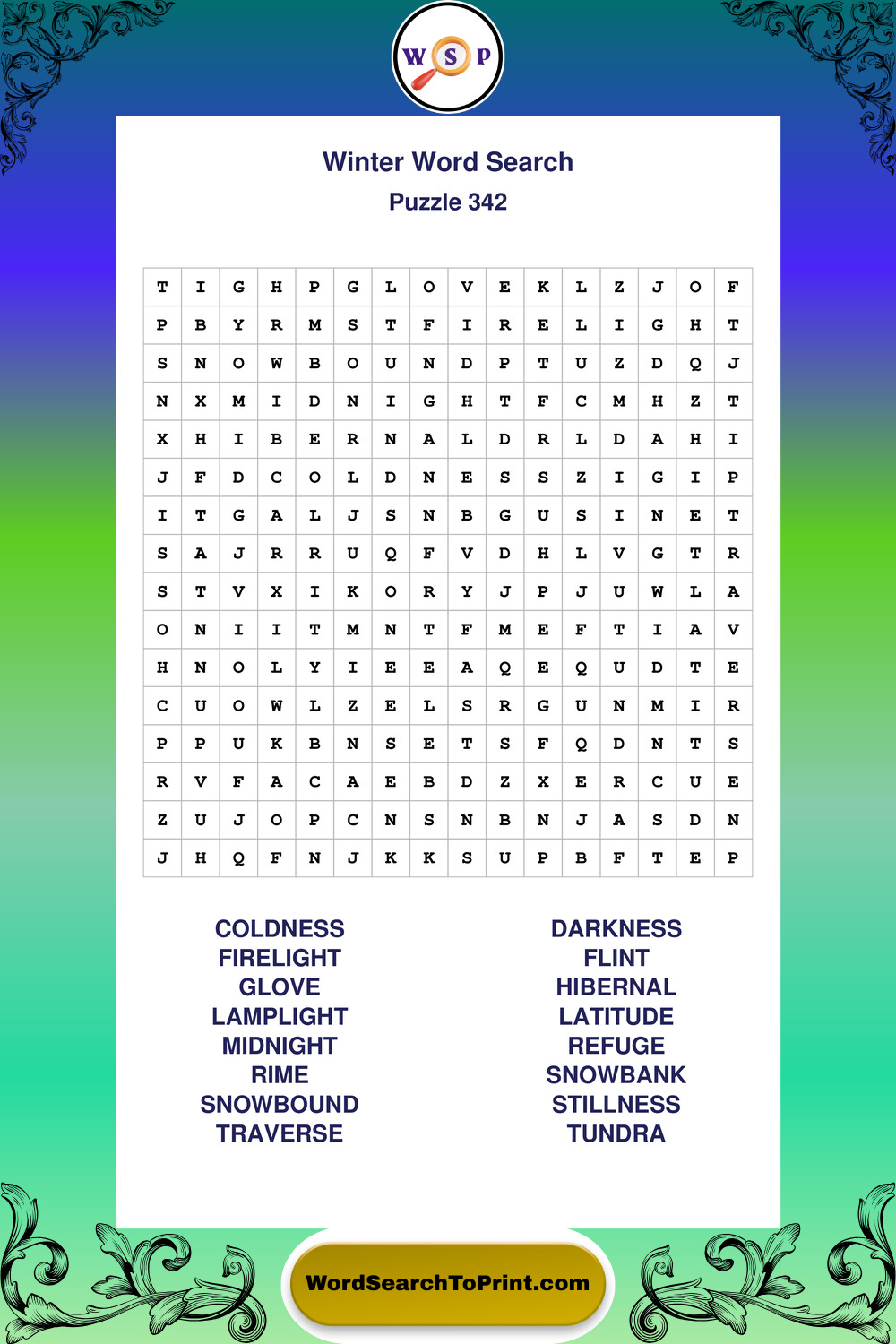 W S P

Winter Word Search

Puzzle 342

| T | I | G | H | P | G | L | O | V | E | K | L | Z | J | O | F |
|---|---|---|---|---|---|---|---|---|---|---|---|---|---|---|---|
| P | B | Y | R | M | S | T | F | I | R | E | L | I | G | H | T |
| S | N | O | W | B | O | U | N | D | P | T | U | Z | D | Q | J |
| N | X | M | I | D | N | I | G | H | T | F | C | M | H | Z | T |
| X | H | I | B | E | R | N | A | L | D | R | L | D | A | H | I |
| J | F | D | C | O | L | D | N | E | S | S | Z | I | G | I | P |
| I | T | G | A | L | J | S | N | B | G | U | S | I | N | E | T |
| S | A | J | R | R | U | Q | F | V | D | H | L | V | G | T | R |
| S | T | V | X | I | K | O | R | Y | J | P | J | U | W | L | A |
| O | N | I | I | T | M | N | T | F | M | E | F | T | I | A | V |
| H | N | O | L | Y | I | E | E | A | Q | E | Q | U | D | T | E |
| C | U | O | W | L | Z | E | L | S | R | G | U | N | M | I | R |
| P | P | U | K | B | N | S | E | T | S | F | Q | D | N | T | S |
| R | V | F | A | C | A | E | B | D | Z | X | E | R | C | U | E |
| Z | U | J | O | P | C | N | S | N | B | N | J | A | S | D | N |
| J | H | Q | F | N | J | K | K | S | U | P | B | F | T | E | P |

COLDNESS
FIRELIGHT
GLOVE
LAMPLIGHT
MIDNIGHT
RIME
SNOWBOUND
TRAVERSE

DARKNESS
FLINT
HIBERNAL
LATITUDE
REFUGE
SNOWBANK
STILLNESS
TUNDRA

WordSearchToPrint.com